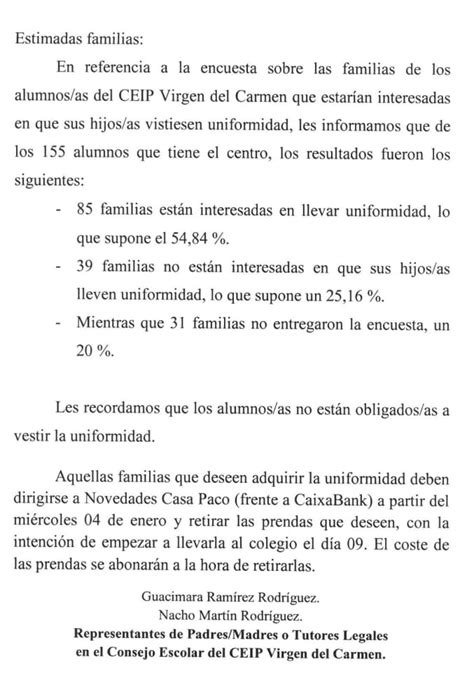 Estimadas familias:

En referencia a la encuesta sobre las familias de los alumnos/as del CEIP Virgen del Carmen que estarían interesadas en que sus hijos/as vistiesen uniformidad, les informamos que de los 155 alumnos que tiene el centro, los resultados fueron los siguientes:

- 85 familias están interesadas en llevar uniformidad, lo que supone el 54,84 %.
- 39 familias no están interesadas en que sus hijos/as lleven uniformidad, lo que supone un 25,16 %.
- Mientras que 31 familias no entregaron la encuesta, un 20 %.

Les recordamos que los alumnos/as no están obligados/as a vestir la uniformidad.

Aquellas familias que deseen adquirir la uniformidad deben dirigirse a Novedades Casa Paco (frente a CaixaBank) a partir del miércoles 04 de enero y retirar las prendas que deseen, con la intención de empezar a llevarla al colegio el día 09. El coste de las prendas se abonarán a la hora de retirarlas.

Guacimara Ramírez Rodríguez.
Nacho Martín Rodríguez.
Representantes de Padres/Madres o Tutores Legales en el Consejo Escolar del CEIP Virgen del Carmen.